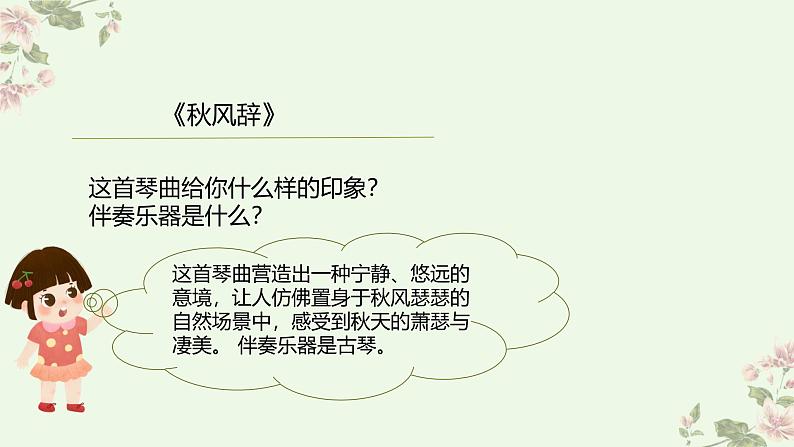 《秋风辞》

这首琴曲给你什么样的印象？
伴奏乐器是什么？

这首琴曲营造出一种宁静、悠远的意境，让人仿佛置身于秋风瑟瑟的自然场景中，感受到秋天的萧瑟与凄美。 伴奏乐器是古琴。